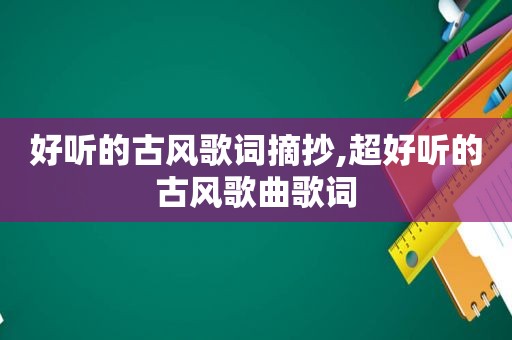 好听的古风歌词摘抄,超好听的古风歌曲歌词